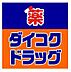 薬
ダイコク
ドラッグ